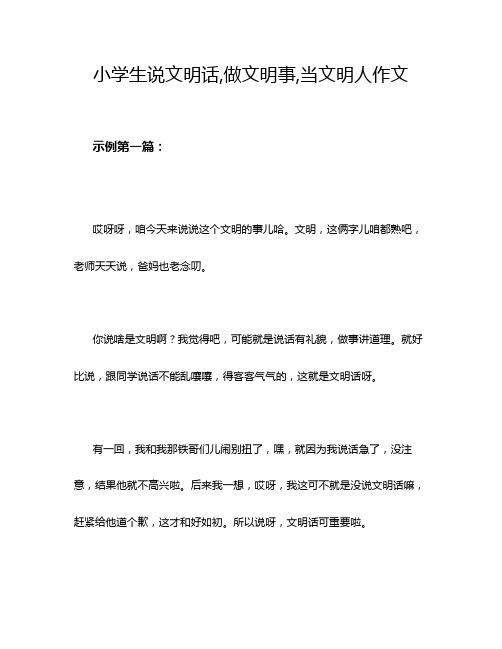 小学生说文明话,做文明事,当文明人作文

示例第一篇：

哎呀呀，咱今天来说说这个文明的事儿哈。文明，这俩字儿咱都熟吧，老师天天说，爸妈也老念叨。

你说啥是文明啊？我觉得吧，可能就是说话有礼貌，做事讲道理。就好比说，跟同学说话不能乱嚷嚷，得客客气气的，这就是文明话呀。

有一回，我和我那铁哥们儿闹别扭了，嘿，就因为我说话急了，没注意，结果他就不高兴啦。后来我一想，哎呀，我这可不就是没说文明话嘛，赶紧给他道个歉，这才和好如初。所以说呀，文明话可重要啦。